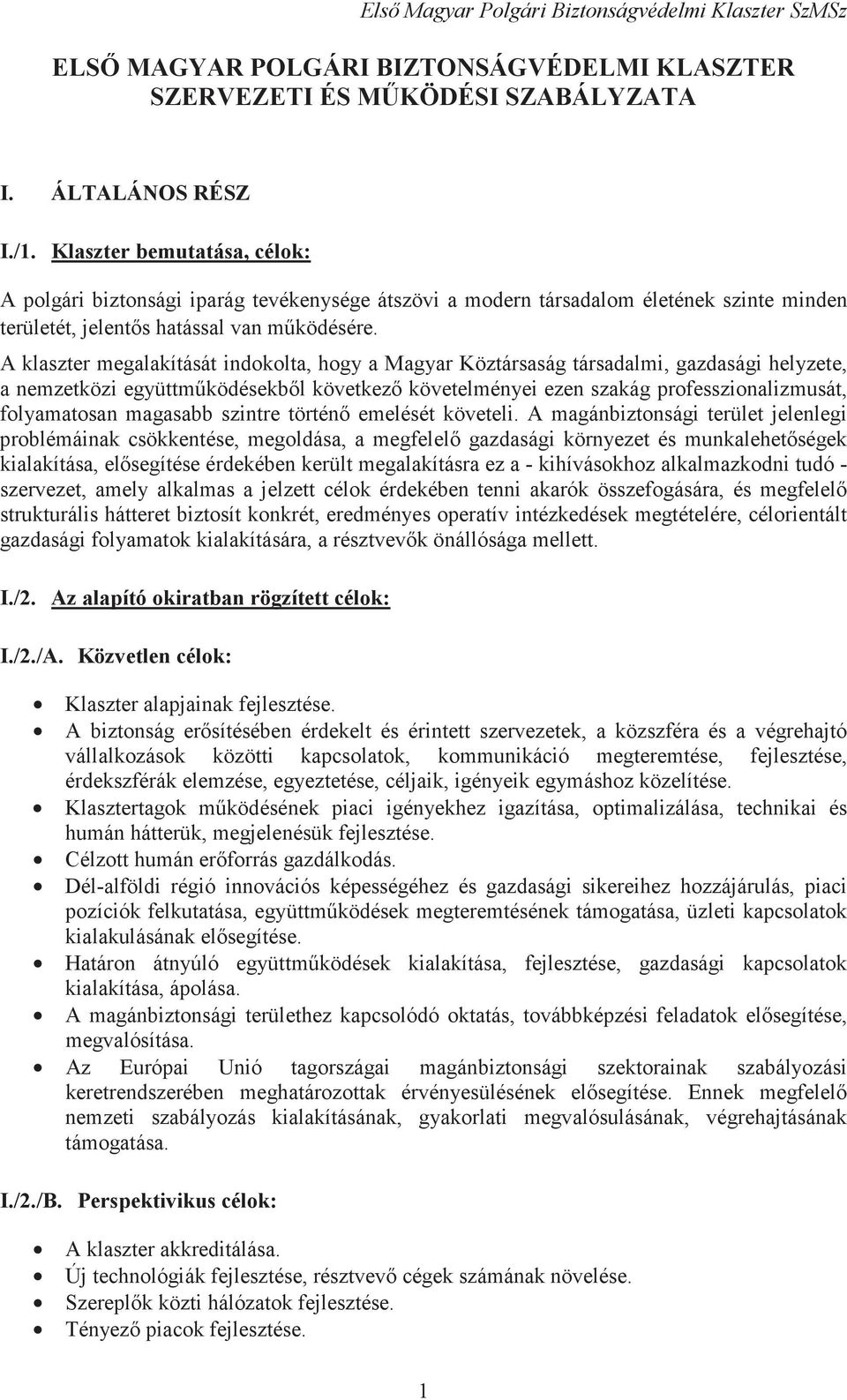 Első Magyar Polgári Biztonságvédelmi Klaszter SzMSz

ELSŐ MAGYAR POLGÁRI BIZTONSÁGVÉDELMI KLASZTER SZERVEZETI ÉS MŰKÖDÉSI SZABÁLYZATA

I. ÁLTALÁNOS RÉSZ

I./1. Klaszter bemutatása, célok:

A polgári biztonsági iparág tevékenysége átszövi a modern társadalom életének szinte minden területét, jelentős hatással van működésére.

A klaszter megalakítását indokolta, hogy a Magyar Köztársaság társadalmi, gazdasági helyzete, a nemzetközi együttműködésekből következő követelményei ezen szakág professzionalizmusát, folyamatosan magasabb szintre történő emelését követeli. A magánbiztonsági terület jelenlegi problémáinak csökkentése, megoldása, a megfelelő gazdasági környezet és munkalehetőségek kialakítása, elősegítése érdekében került megalakításra ez a - kihívásokhoz alkalmazkodni tudó - szervezet, amely alkalmas a jelzett célok érdekében tenni akarók összefogására, és megfelelő strukturális hátteret biztosít konkrét, eredményes operatív intézkedések megtételére, célorientált gazdasági folyamatok kialakítására, a résztvevők önállósága mellett.

I./2. Az alapító okiratban rögzített célok:

I./2./A. Közvetlen célok:

• Klaszter alapjainak fejlesztése.
• A biztonság erősítésében érdekelt és érintett szervezetek, a közszféra és a végrehajtó vállalkozások közötti kapcsolatok, kommunikáció megteremtése, fejlesztése, érdekszférák elemzése, egyeztetése, céljaik, igényeik egymáshoz közelítése.
• Klasztertagok működésének piaci igényekhez igazítása, optimalizálása, technikai és humán hátterük, megjelenésük fejlesztése.
• Célzott humán erőforrás gazdálkodás.
• Dél-alföldi régió innovációs képességéhez és gazdasági sikereihez hozzájárulás, piaci pozíciók felkutatása, együttműködések megteremtésének támogatása, üzleti kapcsolatok kialakulásának elősegítése.
• Határon átnyúló együttműködések kialakítása, fejlesztése, gazdasági kapcsolatok kialakítása, ápolása.
• A magánbiztonsági területhez kapcsolódó oktatás, továbbképzési feladatok elősegítése, megvalósítása.
• Az Európai Unió tagországai magánbiztonsági szektorainak szabályozási keretrendszerében meghatározottak érvényesülésének elősegítése. Ennek megfelelő nemzeti szabályozás kialakításának, gyakorlati megvalósulásának, végrehajtásának támogatása.

I./2./B. Perspektivikus célok:

• A klaszter akkreditálása.
• Új technológiák fejlesztése, résztvevő cégek számának növelése.
• Szereplők közti hálózatok fejlesztése.
• Tényező piacok fejlesztése.

1